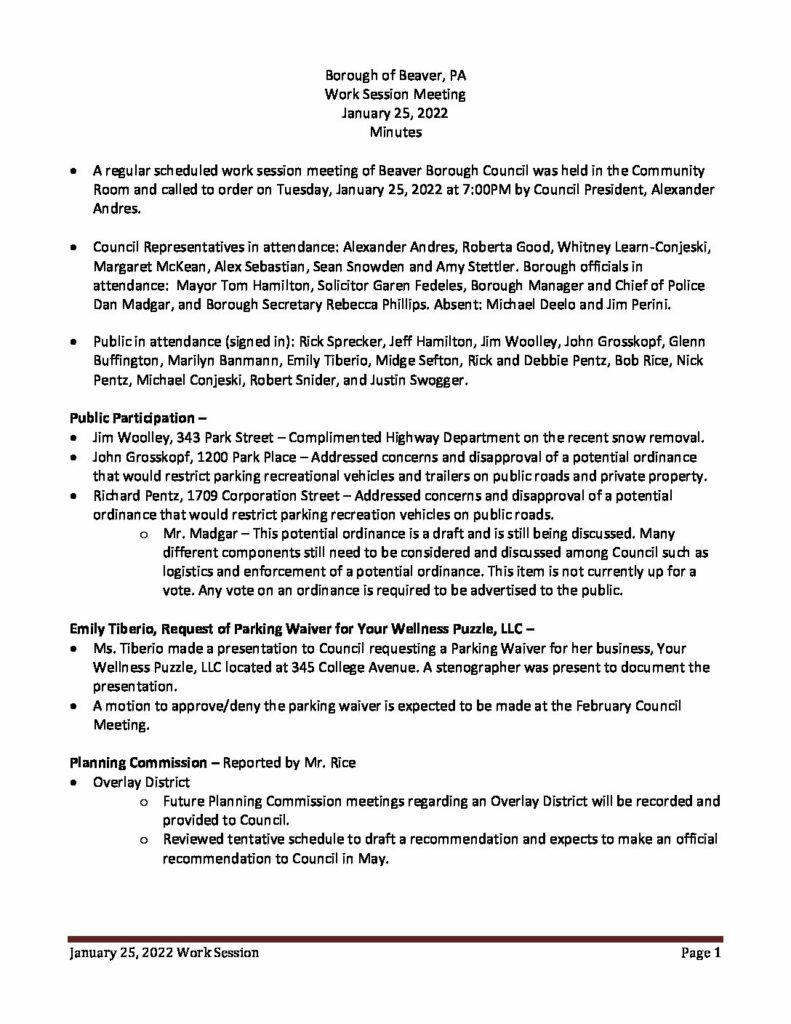 Borough of Beaver, PA
Work Session Meeting
January 25, 2022
Minutes

• A regular scheduled work session meeting of Beaver Borough Council was held in the Community Room and called to order on Tuesday, January 25, 2022 at 7:00PM by Council President, Alexander Andres.

• Council Representatives in attendance: Alexander Andres, Roberta Good, Whitney Learn-Conjeski, Margaret McKean, Alex Sebastian, Sean Snowden and Amy Stettler. Borough officials in attendance: Mayor Tom Hamilton, Solicitor Garen Fedeles, Borough Manager and Chief of Police Dan Madgar, and Borough Secretary Rebecca Phillips. Absent: Michael Deelo and Jim Perini.

• Public in attendance (signed in): Rick Sprecker, Jeff Hamilton, Jim Woolley, John Grosskopf, Glenn Buffington, Marilyn Banmann, Emily Tiberio, Midge Sefton, Rick and Debbie Pentz, Bob Rice, Nick Pentz, Michael Conjeski, Robert Snider, and Justin Swogger.

Public Participation –
• Jim Woolley, 343 Park Street – Complimented Highway Department on the recent snow removal.
• John Grosskopf, 1200 Park Place – Addressed concerns and disapproval of a potential ordinance that would restrict parking recreational vehicles and trailers on public roads and private property.
• Richard Pentz, 1709 Corporation Street – Addressed concerns and disapproval of a potential ordinance that would restrict parking recreation vehicles on public roads.
o Mr. Madgar – This potential ordinance is a draft and is still being discussed. Many different components still need to be considered and discussed among Council such as logistics and enforcement of a potential ordinance. This item is not currently up for a vote. Any vote on an ordinance is required to be advertised to the public.

Emily Tiberio, Request of Parking Waiver for Your Wellness Puzzle, LLC –
• Ms. Tiberio made a presentation to Council requesting a Parking Waiver for her business, Your Wellness Puzzle, LLC located at 345 College Avenue. A stenographer was present to document the presentation.
• A motion to approve/deny the parking waiver is expected to be made at the February Council Meeting.

Planning Commission – Reported by Mr. Rice
• Overlay District
o Future Planning Commission meetings regarding an Overlay District will be recorded and provided to Council.
o Reviewed tentative schedule to draft a recommendation and expects to make an official recommendation to Council in May.

January 25, 2022 Work Session
Page 1